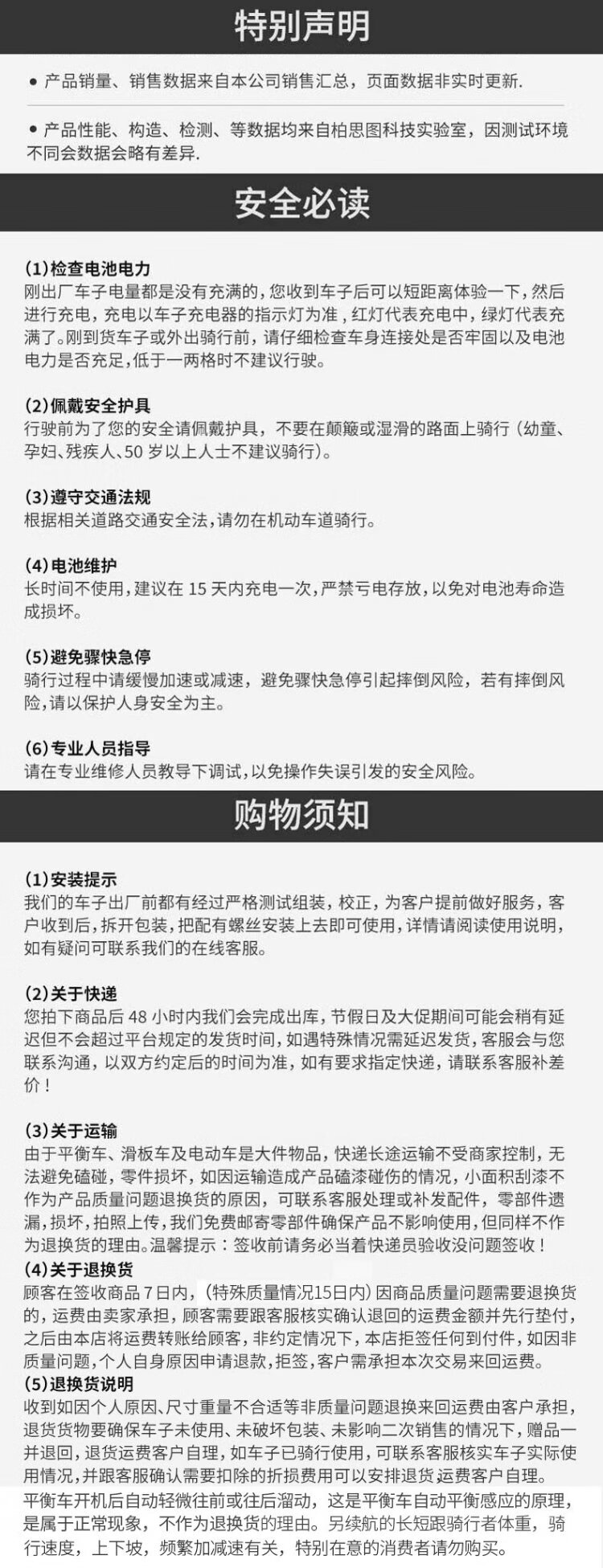 特别声明

• 产品销量、销售数据来自本公司销售汇总，页面数据非实时更新.

• 产品性能、构造、检测、等数据均来自柏思图科技实验室，因测试环境不同会数据会略有差异.

安全必读

(1)检查电池电力
刚出厂车子电量都是没有充满的，您收到车子后可以短距离体验一下，然后进行充电，充电以车子充电器的指示灯为准，红灯代表充电中，绿灯代表充满了。刚到货车子或外出骑行前，请仔细检查车身连接处是否牢固以及电池电力是否充足，低于一两格时不建议行驶。

(2)佩戴安全护具
行驶前为了您的安全请佩戴护具，不要在颠簸或湿滑的路面上骑行（幼童、孕妇、残疾人、50岁以上人士不建议骑行）。

(3)遵守交通法规
根据相关道路交通安全法，请勿在机动车道骑行。

(4)电池维护
长时间不使用，建议在15天内充电一次，严禁亏电存放，以免对电池寿命造成损坏。

(5)避免骤快急停
骑行过程中请缓慢加速或减速，避免骤快急停引起摔倒风险，若有摔倒风险，请以保护人身安全为主。

(6)专业人员指导
请在专业维修人员教导下调试，以免操作失误引发的安全风险。

购物须知

(1)安装提示
我们的车子出厂前都有经过严格测试组装，校正，为客户提前做好服务，客户收到后，拆开包装，把配有螺丝安装上去即可使用，详情请阅读使用说明，如有疑问可联系我们的在线客服。

(2)关于快递
您拍下商品后48小时内我们会完成出库，节假日及大促期间可能会稍有延迟但不会超过平台规定的发货时间，如遇特殊情况需延迟发货，客服会与您联系沟通，以双方约定后的时间为准，如有要求指定快递，请联系客服补差价！

(3)关于运输
由于平衡车、滑板车及电动车是大件物品，快递长途运输不受商家控制，无法避免磕碰，零件损坏，如因运输造成产品磕漆碰伤的情况，小面积刮漆不作为产品质量问题退换货的原因，可联系客服处理或补发配件，零部件遗漏，损坏，拍照上传，我们免费邮寄零部件确保产品不影响使用，但同样不作为退换货的理由。温馨提示：签收前请务必当着快递员验收没问题签收！
(4)关于退换货
顾客在签收商品7日内，（特殊质量情况15日内）因商品质量问题需要退换货的，运费由卖家承担，顾客需要跟客服核实确认退回的运费金额并先行垫付，之后由本店将运费转账给顾客，非约定情况下，本店拒签任何到付件，如因非质量问题，个人自身原因申请退款，拒签，客户需承担本次交易来回运费。
(5)退换货说明
收到如因个人原因、尺寸重量不合适等非质量问题退换来回运费由客户承担，退货货物要确保车子未使用、未破坏包装、未影响二次销售的情况下，赠品一并退回，退货运费客户自理，如车子已骑行使用，可联系客服核实车子实际使用情况，并跟客服确认需要扣除的折损费用可以安排退货运费客户自理。
平衡车开机后自动轻微往前或往后溜动，这是平衡车自动平衡感应的原理，是属于正常现象，不作为退换货的理由。另续航的长短跟骑行者体重，骑行速度，上下坡，频繁加减速有关，特别在意的消费者请勿购买。